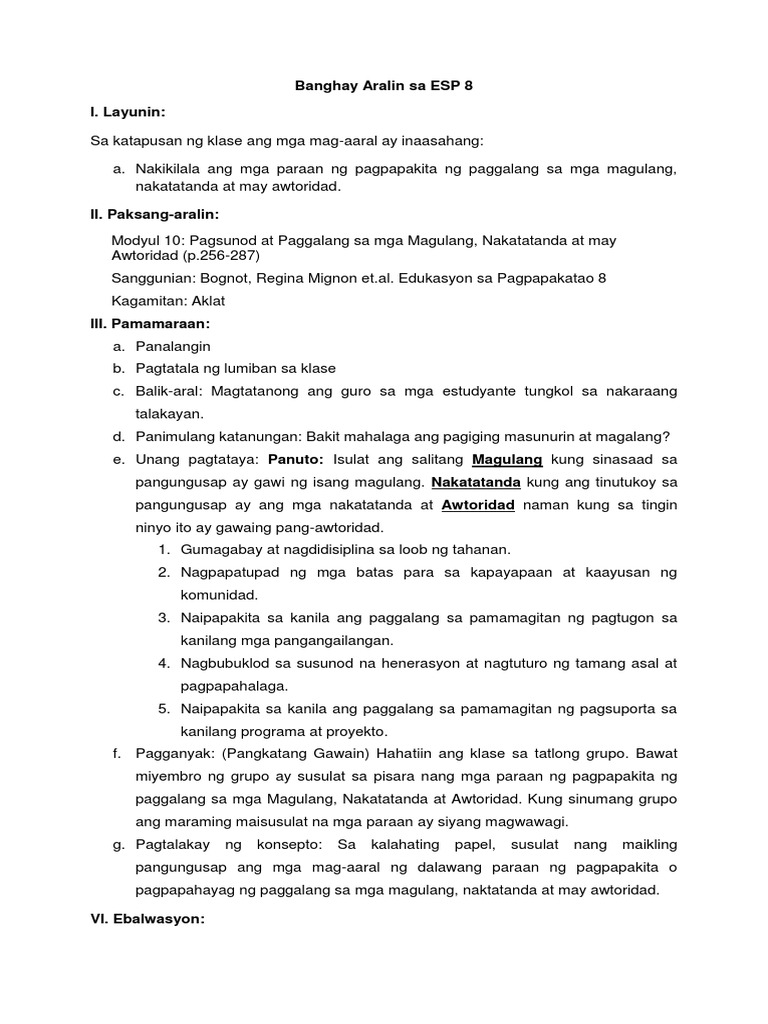 Banghay Aralin sa ESP 8

I. Layunin:

Sa katapusan ng klase ang mga mag-aaral ay inaasahang:

a. Nakikilala ang mga paraan ng pagpapakita ng paggalang sa mga magulang, nakatatanda at may awtoridad.

II. Paksang-aralin:

Modyul 10: Pagsunod at Paggalang sa mga Magulang, Nakatatanda at may Awtoridad (p.256-287)

Sanggunian: Bognot, Regina Mignon et.al. Edukasyon sa Pagpapakatao 8

Kagamitan: Aklat

III. Pamamaraan:

a. Panalangin
b. Pagtatala ng lumiban sa klase
c. Balik-aral: Magtatanong ang guro sa mga estudyante tungkol sa nakaraang talakayan.
d. Panimulang katanungan: Bakit mahalaga ang pagiging masunurin at magalang?
e. Unang pagtataya: Panuto: Isulat ang salitang Magulang kung sinasaad sa pangungusap ay gawi ng isang magulang. Nakatatanda kung ang tinutukoy sa pangungusap ay ang mga nakatatanda at Awtoridad naman kung sa tingin ninyo ito ay gawaing pang-awtoridad.
1. Gumagabay at nagdidisiplina sa loob ng tahanan.
2. Nagpapatupad ng mga batas para sa kapayapaan at kaayusan ng komunidad.
3. Naipapakita sa kanila ang paggalang sa pamamagitan ng pagtugon sa kanilang mga pangangailangan.
4. Nagbubuklod sa susunod na henerasyon at nagtuturo ng tamang asal at pagpapahalaga.
5. Naipapakita sa kanila ang paggalang sa pamamagitan ng pagsuporta sa kanilang programa at proyekto.
f. Pagganyak: (Pangkatang Gawain) Hahatiin ang klase sa tatlong grupo. Bawat miyembro ng grupo ay susulat sa pisara nang mga paraan ng pagpapakita ng paggalang sa mga Magulang, Nakatatanda at Awtoridad. Kung sinumang grupo ang maraming maisusulat na mga paraan ay siyang magwawagi.
g. Pagtalakay ng konsepto: Sa kalahating papel, susulat nang maikling pangungusap ang mga mag-aaral ng dalawang paraan ng pagpapakita o pagpapahayag ng paggalang sa mga magulang, naktatanda at may awtoridad.

VI. Ebalwasyon: